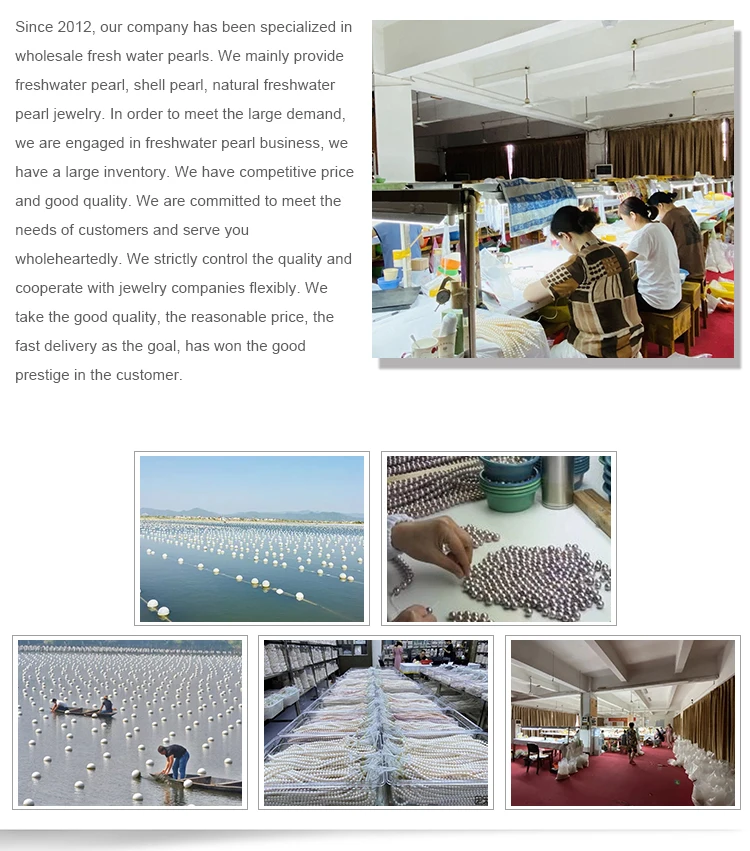 Since 2012, our company has been specialized in wholesale fresh water pearls. We mainly provide freshwater pearl, shell pearl, natural freshwater pearl jewelry. In order to meet the large demand, we are engaged in freshwater pearl business, we have a large inventory. We have competitive price and good quality. We are committed to meet the needs of customers and serve you wholeheartedly. We strictly control the quality and cooperate with jewelry companies flexibly. We take the good quality, the reasonable price, the fast delivery as the goal, has won the good prestige in the customer.